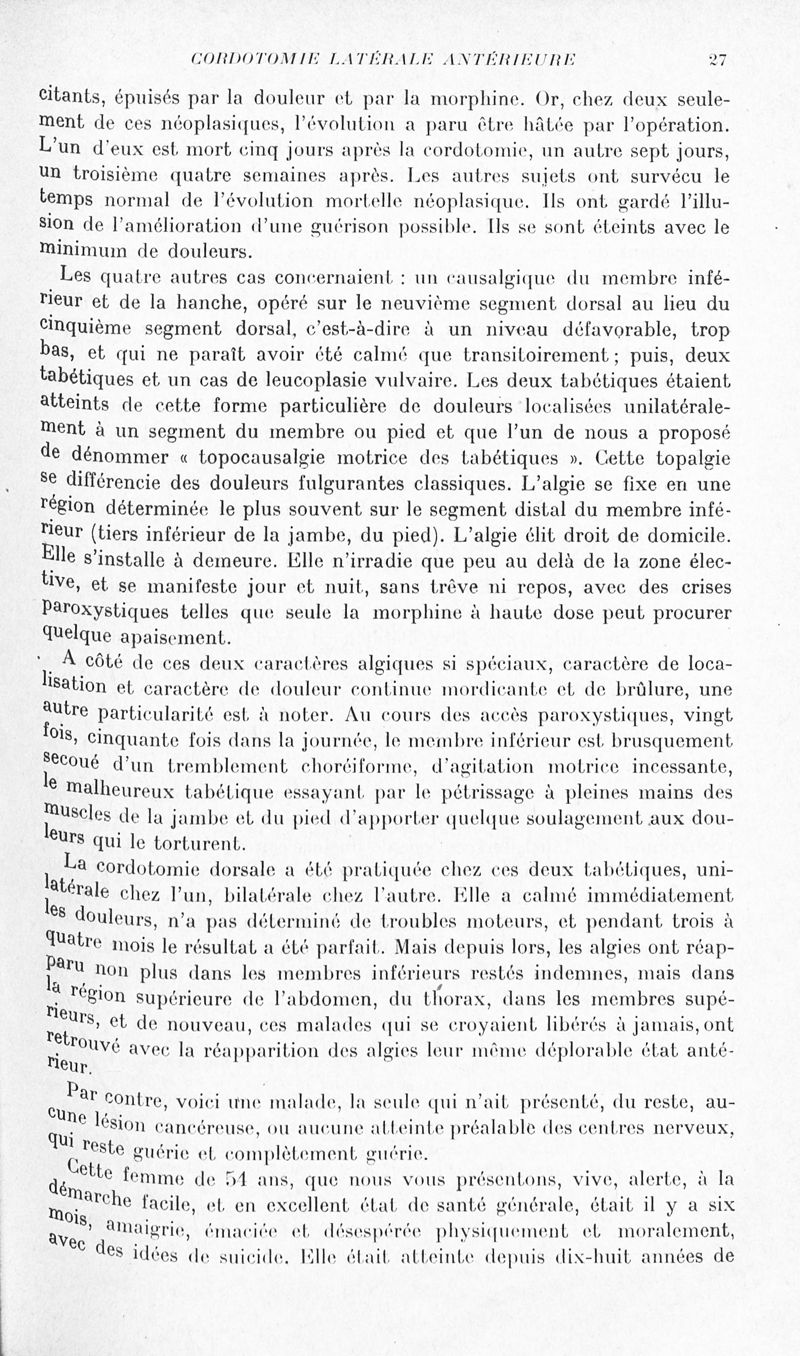 CORDOTOMIE LATÉRALE ANTÉRIEURE 27

citants, épuisés par la douleur et par la morphine. Or, chez deux seulement de ces néoplasiques, l'évolution a paru être hâtée par l'opération. L'un d'eux est mort cinq jours après la cordotomie, un autre sept jours, un troisième quatre semaines après. Les autres sujets ont survécu le temps normal de l'évolution mortelle néoplasique. Ils ont gardé l'illusion de l'amélioration d'une guérison possible. Ils se sont éteints avec le minimum de douleurs.

Les quatre autres cas concernaient : un causalgique du membre inférieur et de la hanche, opéré sur le neuvième segment dorsal au lieu du cinquième segment dorsal, c'est-à-dire à un niveau défavorable, trop bas, et qui ne paraît avoir été calmé que transitoirement ; puis, deux tabétiques et un cas de leucoplasie vulvaire. Les deux tabétiques étaient atteints de cette forme particulière de douleurs localisées unilatéralement à un segment du membre ou pied et que l'un de nous a proposé de dénommer « topocausalgie motrice des tabétiques ». Cette topalgie se différencie des douleurs fulgurantes classiques. L'algie se fixe en une région déterminée le plus souvent sur le segment distal du membre inférieur (tiers inférieur de la jambe, du pied). L'algie élit droit de domicile. Elle s'installe à demeure. Elle n'irradie que peu au delà de la zone élective, et se manifeste jour et nuit, sans trêve ni repos, avec des crises paroxystiques telles que seule la morphine à haute dose peut procurer quelque apaisement.

A côté de ces deux caractères algiques si spéciaux, caractère de localisation et caractère de douleur continue mordicante et de brûlure, une autre particularité est à noter. Au cours des accès paroxystiques, vingt fois, cinquante fois dans la journée, le membre inférieur est brusquement secoué d'un tremblement choréiforme, d'agitation motrice incessante, le malheureux tabétique essayant par le pétrissage à pleines mains des muscles de la jambe et du pied d'apporter quelque soulagement aux douleurs qui le torturent.

La cordotomie dorsale a été pratiquée chez ces deux tabétiques, unilatérale chez l'un, bilatérale chez l'autre. Elle a calmé immédiatement les douleurs, n'a pas déterminé de troubles moteurs, et pendant trois à quatre mois le résultat a été parfait. Mais depuis lors, les algies ont réapparu non plus dans les membres inférieurs restés indemnes, mais dans la région supérieure de l'abdomen, du thorax, dans les membres supérieurs, et de nouveau, ces malades qui se croyaient libérés à jamais, ont retrouvé avec la réapparition des algies leur même déplorable état antérieur.

Par contre, voici une malade, la seule qui n'ait présenté, du reste, aucune lésion cancéreuse, ou aucune atteinte préalable des centres nerveux, qui reste guérie et complètement guérie.

Cette femme de 54 ans, que nous vous présentons, vive, alerte, à la démarche facile, et en excellent état de santé générale, était il y a six mois, amaigrie, émaciée et désespérée physiquement et moralement, avec des idées de suicide. Elle était atteinte depuis dix-huit années de